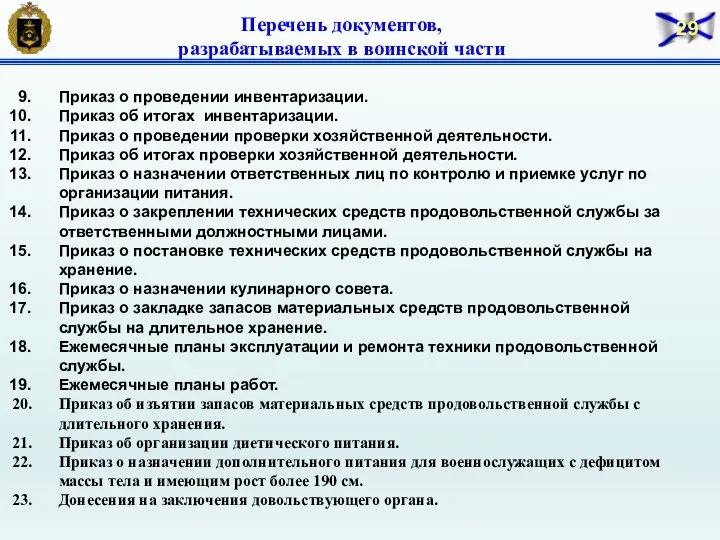 Перечень документов, разрабатываемых в воинской части

29

9. Приказ о проведении инвентаризации.
10. Приказ об итогах инвентаризации.
11. Приказ о проведении проверки хозяйственной деятельности.
12. Приказ об итогах проверки хозяйственной деятельности.
13. Приказ о назначении ответственных лиц по контролю и приемке услуг по организации питания.
14. Приказ о закреплении технических средств продовольственной службы за ответственными должностными лицами.
15. Приказ о постановке технических средств продовольственной службы на хранение.
16. Приказ о назначении кулинарного совета.
17. Приказ о закладке запасов материальных средств продовольственной службы на длительное хранение.
18. Ежемесячные планы эксплуатации и ремонта техники продовольственной службы.
19. Ежемесячные планы работ.
20. Приказ об изъятии запасов материальных средств продовольственной службы с длительного хранения.
21. Приказ об организации диетического питания.
22. Приказ о назначении дополнительного питания для военнослужащих с дефицитом массы тела и имеющим рост более 190 см.
23. Донесения на заключения довольствующего органа.